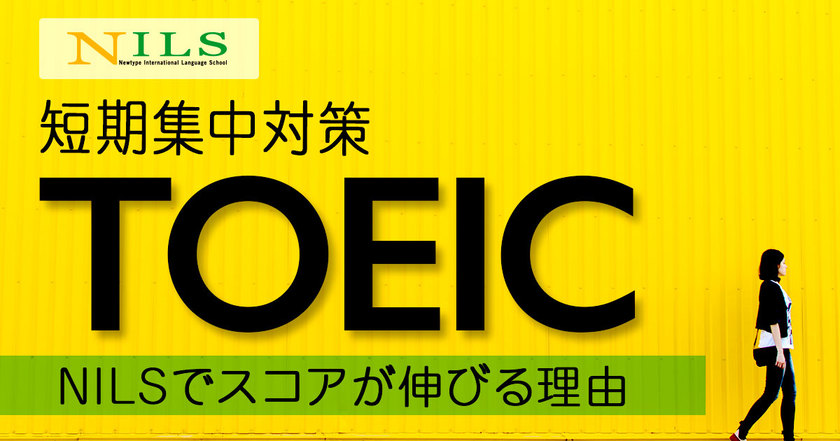 NILS
Newtype International Language School

短期集中対策

TOEIC

NILSでスコアが伸びる理由